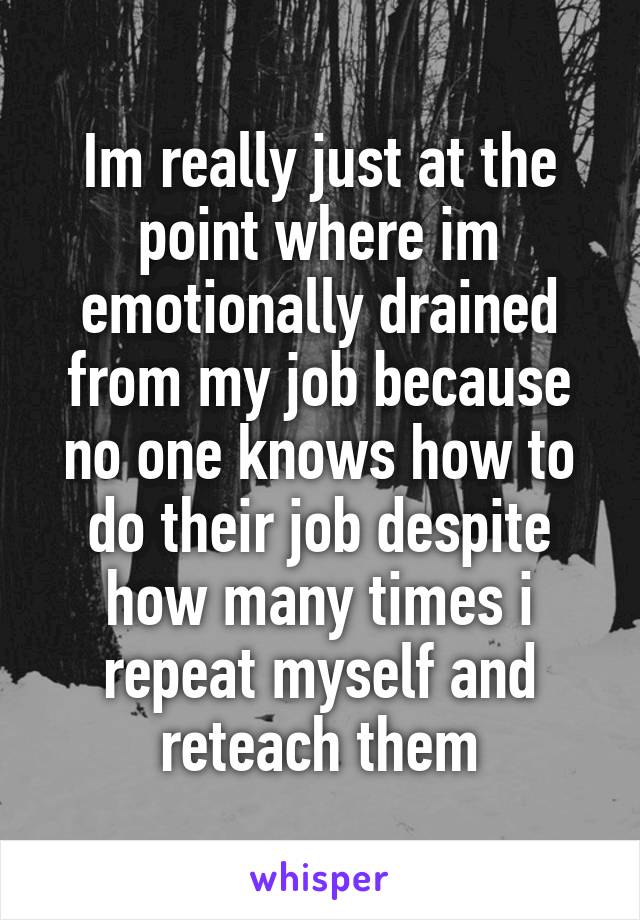 Im really just at the point where im emotionally drained from my job because no one knows how to do their job despite how many times i repeat myself and reteach them

whisper